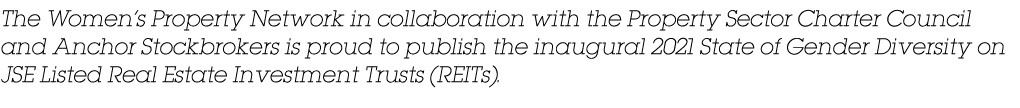 The Women's Property Network in collaboration with the Property Sector Charter Council and Anchor Stockbrokers is proud to publish the inaugural 2021 State of Gender Diversity on JSE Listed Real Estate Investment Trusts (REITs).